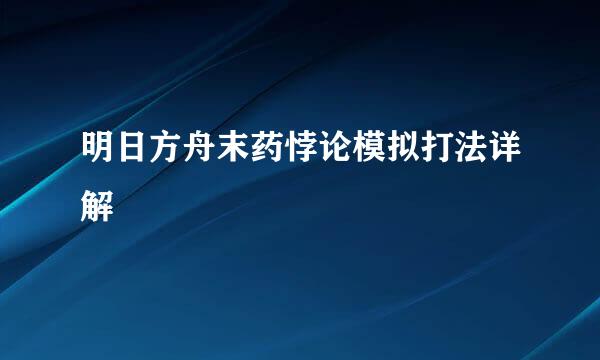 明日方舟末药悖论模拟打法详解